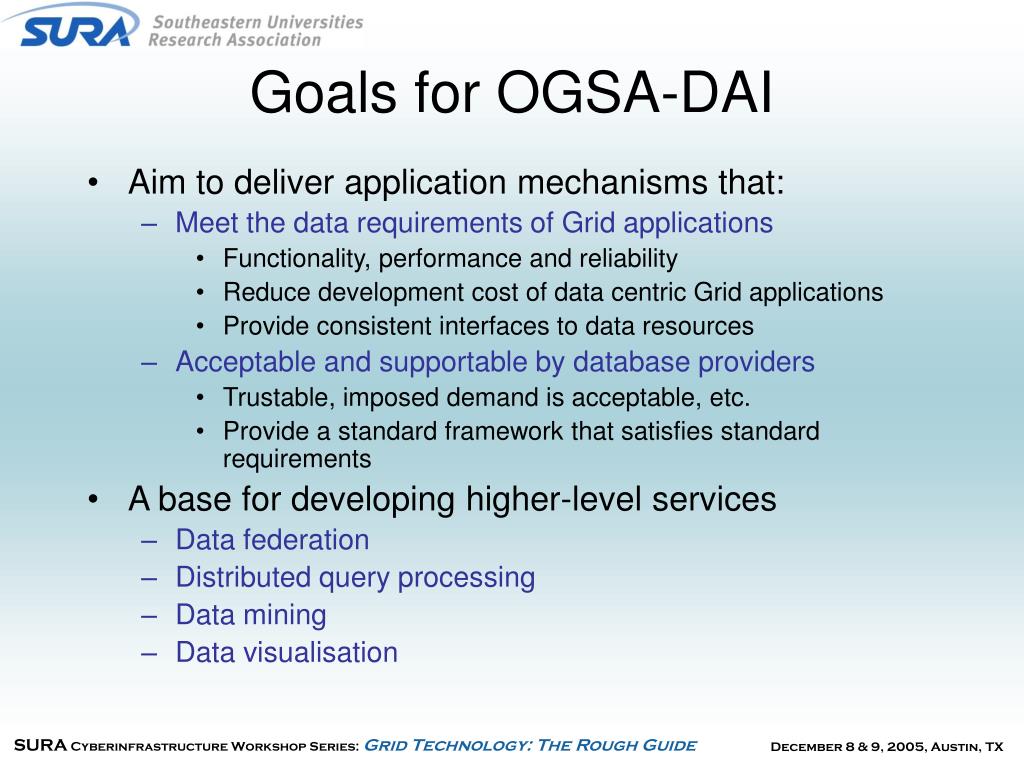 SURA Southeastern Universities Research Association

Goals for OGSA-DAI

• Aim to deliver application mechanisms that:
– Meet the data requirements of Grid applications
• Functionality, performance and reliability
• Reduce development cost of data centric Grid applications
• Provide consistent interfaces to data resources
– Acceptable and supportable by database providers
• Trustable, imposed demand is acceptable, etc.
• Provide a standard framework that satisfies standard requirements
• A base for developing higher-level services
– Data federation
– Distributed query processing
– Data mining
– Data visualisation

SURA Cyberinfrastructure Workshop Series: Grid Technology: The Rough Guide    December 8 & 9, 2005, Austin, TX